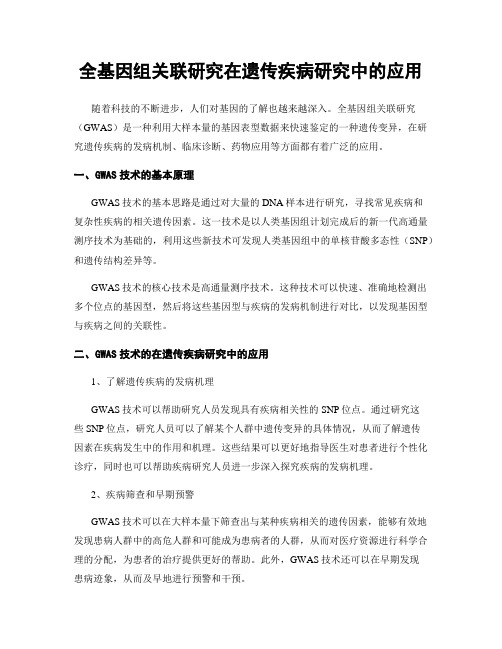 全基因组关联研究在遗传疾病研究中的应用

随着科技的不断进步，人们对基因的了解也越来越深入。全基因组关联研究（GWAS）是一种利用大样本量的基因表型数据来快速鉴定的一种遗传变异，在研究遗传疾病的发病机制、临床诊断、药物应用等方面都有着广泛的应用。

一、GWAS 技术的基本原理

GWAS 技术的基本思路是通过对大量的 DNA 样本进行研究，寻找常见疾病和复杂性疾病的相关遗传因素。这一技术是以人类基因组计划完成后的新一代高通量测序技术为基础的，利用这些新技术可发现人类基因组中的单核苷酸多态性（SNP）和遗传结构差异等。

GWAS 技术的核心技术是高通量测序技术。这种技术可以快速、准确地检测出多个位点的基因型，然后将这些基因型与疾病的发病机制进行对比，以发现基因型与疾病之间的关联性。

二、GWAS 技术的在遗传疾病研究中的应用

1、了解遗传疾病的发病机理

GWAS 技术可以帮助研究人员发现具有疾病相关性的 SNP 位点。通过研究这些 SNP 位点，研究人员可以了解某个人群中遗传变异的具体情况，从而了解遗传因素在疾病发生中的作用和机理。这些结果可以更好地指导医生对患者进行个性化诊疗，同时也可以帮助疾病研究人员进一步深入探究疾病的发病机理。

2、疾病筛查和早期预警

GWAS 技术可以在大样本量下筛查出与某种疾病相关的遗传因素，能够有效地发现患病人群中的高危人群和可能成为患病者的人群，从而对医疗资源进行科学合理的分配，为患者的治疗提供更好的帮助。此外，GWAS 技术还可以在早期发现患病迹象，从而及早地进行预警和干预。